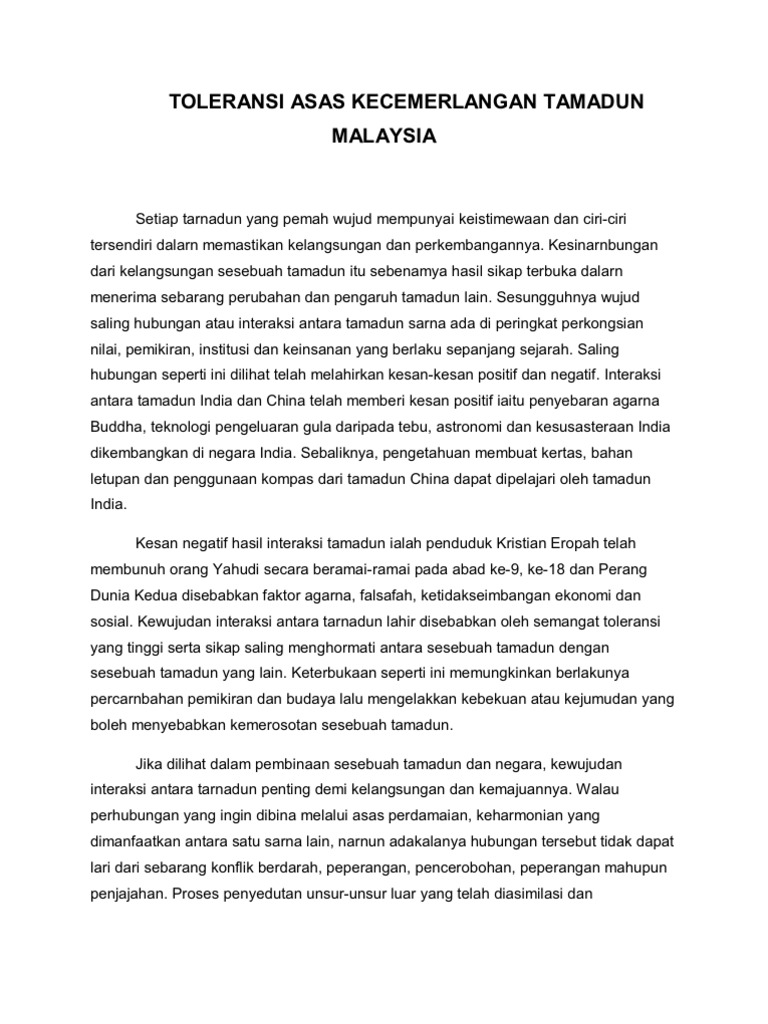 TOLERANSI ASAS KECEMERLANGAN TAMADUN MALAYSIA

Setiap tarnadun yang pemah wujud mempunyai keistimewaan dan ciri-ciri tersendiri dalarn memastikan kelangsungan dan perkembangannya. Kesinarnbungan dari kelangsungan sesebuah tamadun itu sebenamya hasil sikap terbuka dalarn menerima sebarang perubahan dan pengaruh tamadun lain. Sesungguhnya wujud saling hubungan atau interaksi antara tamadun sarna ada di peringkat perkongsian nilai, pemikiran, institusi dan keinsanan yang berlaku sepanjang sejarah. Saling hubungan seperti ini dilihat telah melahirkan kesan-kesan positif dan negatif. Interaksi antara tamadun India dan China telah memberi kesan positif iaitu penyebaran agarna Buddha, teknologi pengeluaran gula daripada tebu, astronomi dan kesusasteraan India dikembangkan di negara India. Sebaliknya, pengetahuan membuat kertas, bahan letupan dan penggunaan kompas dari tamadun China dapat dipelajari oleh tamadun India.

Kesan negatif hasil interaksi tamadun ialah penduduk Kristian Eropah telah membunuh orang Yahudi secara beramai-ramai pada abad ke-9, ke-18 dan Perang Dunia Kedua disebabkan faktor agarna, falsafah, ketidakseimbangan ekonomi dan sosial. Kewujudan interaksi antara tarnadun lahir disebabkan oleh semangat toleransi yang tinggi serta sikap saling menghormati antara sesebuah tamadun dengan sesebuah tamadun yang lain. Keterbukaan seperti ini memungkinkan berlakunya percarnbahan pemikiran dan budaya lalu mengelakkan kebekuan atau kejumudan yang boleh menyebabkan kemerosotan sesebuah tamadun.

Jika dilihat dalam pembinaan sesebuah tamadun dan negara, kewujudan interaksi antara tarnadun penting demi kelangsungan dan kemajuannya. Walau perhubungan yang ingin dibina melalui asas perdamaian, keharmonian yang dimanfaatkan antara satu sarna lain, narnun adakalanya hubungan tersebut tidak dapat lari dari sebarang konflik berdarah, peperangan, pencerobohan, peperangan mahupun penjajahan. Proses penyedutan unsur-unsur luar yang telah diasimilasi dan